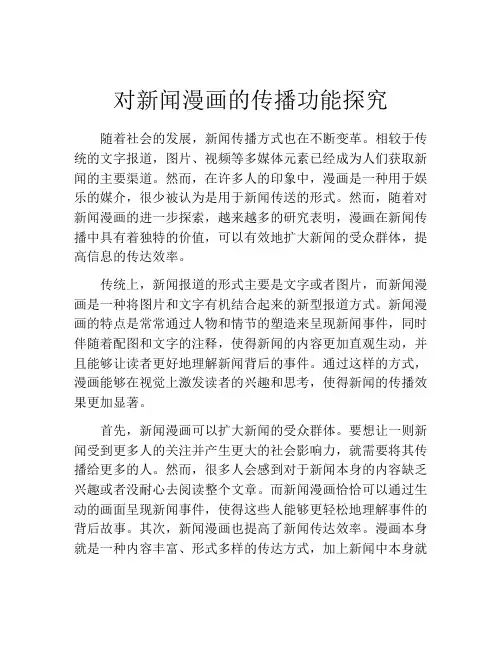 对新闻漫画的传播功能探究

随着社会的发展，新闻传播方式也在不断变革。相较于传统的文字报道，图片、视频等多媒体元素已经成为人们获取新闻的主要渠道。然而，在许多人的印象中，漫画是一种用于娱乐的媒介，很少被认为是用于新闻传送的形式。然而，随着对新闻漫画的进一步探索，越来越多的研究表明，漫画在新闻传播中具有着独特的价值，可以有效地扩大新闻的受众群体，提高信息的传达效率。

传统上，新闻报道的形式主要是文字或者图片，而新闻漫画是一种将图片和文字有机结合起来的新型报道方式。新闻漫画的特点是常常通过人物和情节的塑造来呈现新闻事件，同时伴随着配图和文字的注释，使得新闻的内容更加直观生动，并且能够让读者更好地理解新闻背后的事件。通过这样的方式，漫画能够在视觉上激发读者的兴趣和思考，使得新闻的传播效果更加显著。

首先，新闻漫画可以扩大新闻的受众群体。要想让一则新闻受到更多人的关注并产生更大的社会影响力，就需要将其传播给更多的人。然而，很多人会感到对于新闻本身的内容缺乏兴趣或者没耐心去阅读整个文章。而新闻漫画恰恰可以通过生动的画面呈现新闻事件，使得这些人能够更轻松地理解事件的背后故事。其次，新闻漫画也提高了新闻传达效率。漫画本身就是一种内容丰富、形式多样的传达方式，加上新闻中本身就